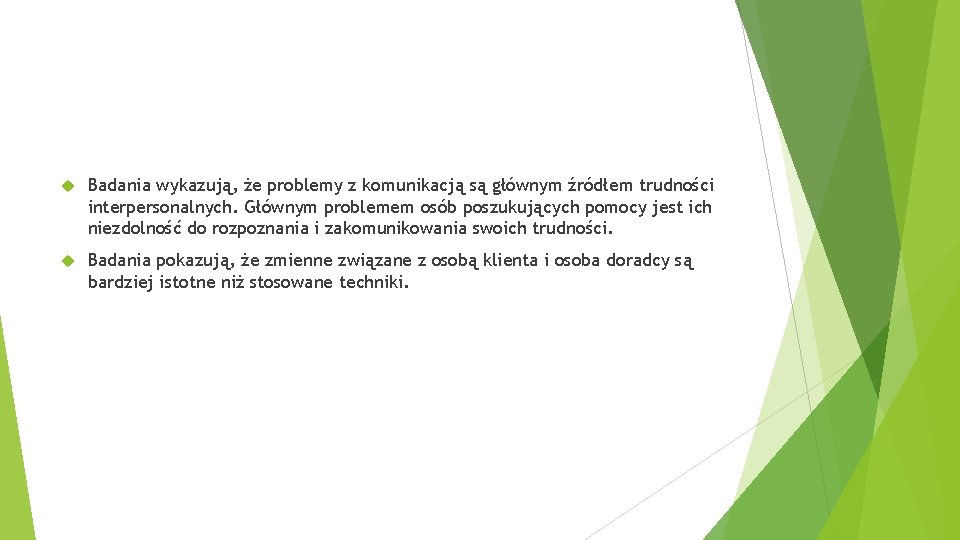 Badania wykazują, że problemy z komunikacją są głównym źródłem trudności interpersonalnych. Głównym problemem osób poszukujących pomocy jest ich niezdolność do rozpoznania i zakomunikowania swoich trudności.

Badania pokazują, że zmienne związane z osobą klienta i osoba doradcy są bardziej istotne niż stosowane techniki.